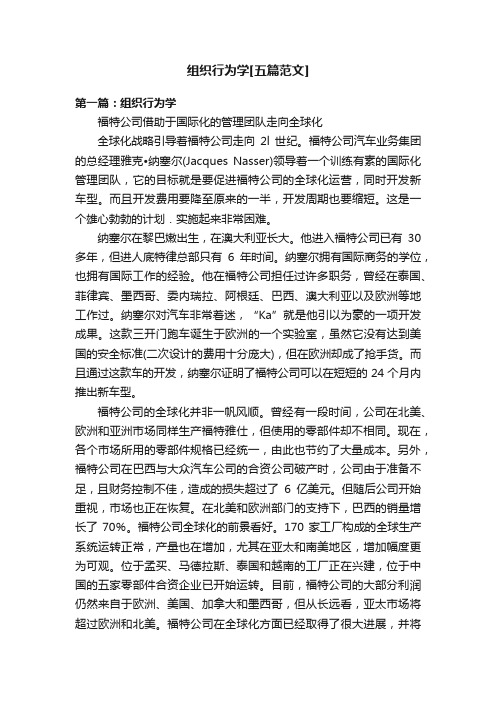 组织行为学[五篇范文]

第一篇：组织行为学

福特公司借助于国际化的管理团队走向全球化

全球化战略引导着福特公司走向 2l 世纪。福特公司汽车业务集团的总经理雅克•纳塞尔(Jacques Nasser)领导着一个训练有素的国际化管理团队，它的目标就是要促进福特公司的全球化运营，同时开发新车型。而且开发费用要降至原来的一半，开发周期也要缩短。这是一个雄心勃勃的计划．实施起来非常困难。

纳塞尔在黎巴嫩出生，在澳大利亚长大。他进入福特公司已有 30 多年，但进人底特律总部只有 6 年时间。纳塞尔拥有国际商务的学位，也拥有国际工作的经验。他在福特公司担任过许多职务，曾经在泰国、菲律宾、墨西哥、委内瑞拉、阿根廷、巴西、澳大利亚以及欧洲等地工作过。纳塞尔对汽车非常着迷，“Ka”就是他引以为豪的一项开发成果。这款三开门跑车诞生于欧洲的一个实验室，虽然它没有达到美国的安全标准(二次设计的费用十分庞大)，但在欧洲却成了抢手货。而且通过这款车的开发，纳塞尔证明了福特公司可以在短短的 24 个月内推出新车型。

福特公司的全球化并非一帆风顺。曾经有一段时间，公司在北美、欧洲和亚洲市场同样生产福特雅仕，但使用的零部件却不相同。现在，各个市场所用的零部件规格已经统一，由此也节约了大量成本。另外，福特公司在巴西与大众汽车公司的合资公司破产时，公司由于准备不足，且财务控制不佳，造成的损失超过了 6 亿美元。但随后公司开始重视，市场也正在恢复。在北美和欧洲部门的支持下，巴西的销量增长了 70%。福特公司全球化的前景看好。170 家工厂构成的全球生产系统运转正常，产量也在增加，尤其在亚太和南美地区，增加幅度更为可观。位于孟买、马德拉斯、泰国和越南的工厂正在兴建，位于中国的五家零部件合资企业已开始运转。目前，福特公司的大部分利润仍然来自于欧洲、美国、加拿大和墨西哥，但从长远看，亚太市场将超过欧洲和北美。福特公司在全球化方面已经取得了很大进展，并将